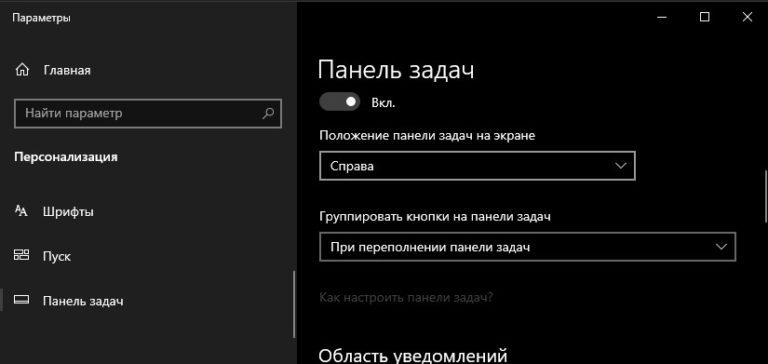 Параметры

Главная

Найти параметр

Персонализация

Шрифты

Пуск

Панель задач

Панель задач

Вкл.

Положение панели задач на экране

Справа

Группировать кнопки на панели задач

При переполнении панели задач

Как настроить панели задач?

Область уведомлений